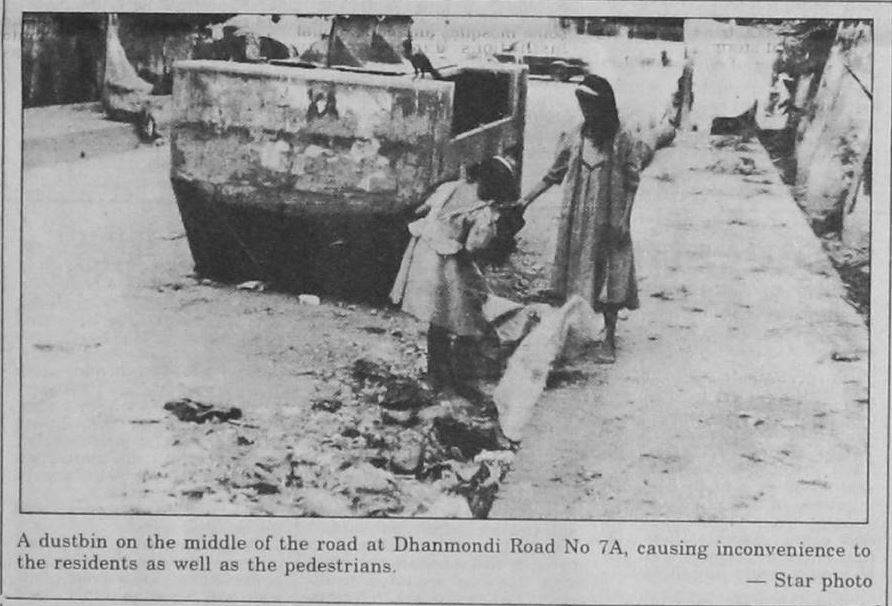 A dustbin on the middle of the road at Dhanmondi Road No 7A, causing inconvenience to the residents as well as the pedestrians.

— Star photo